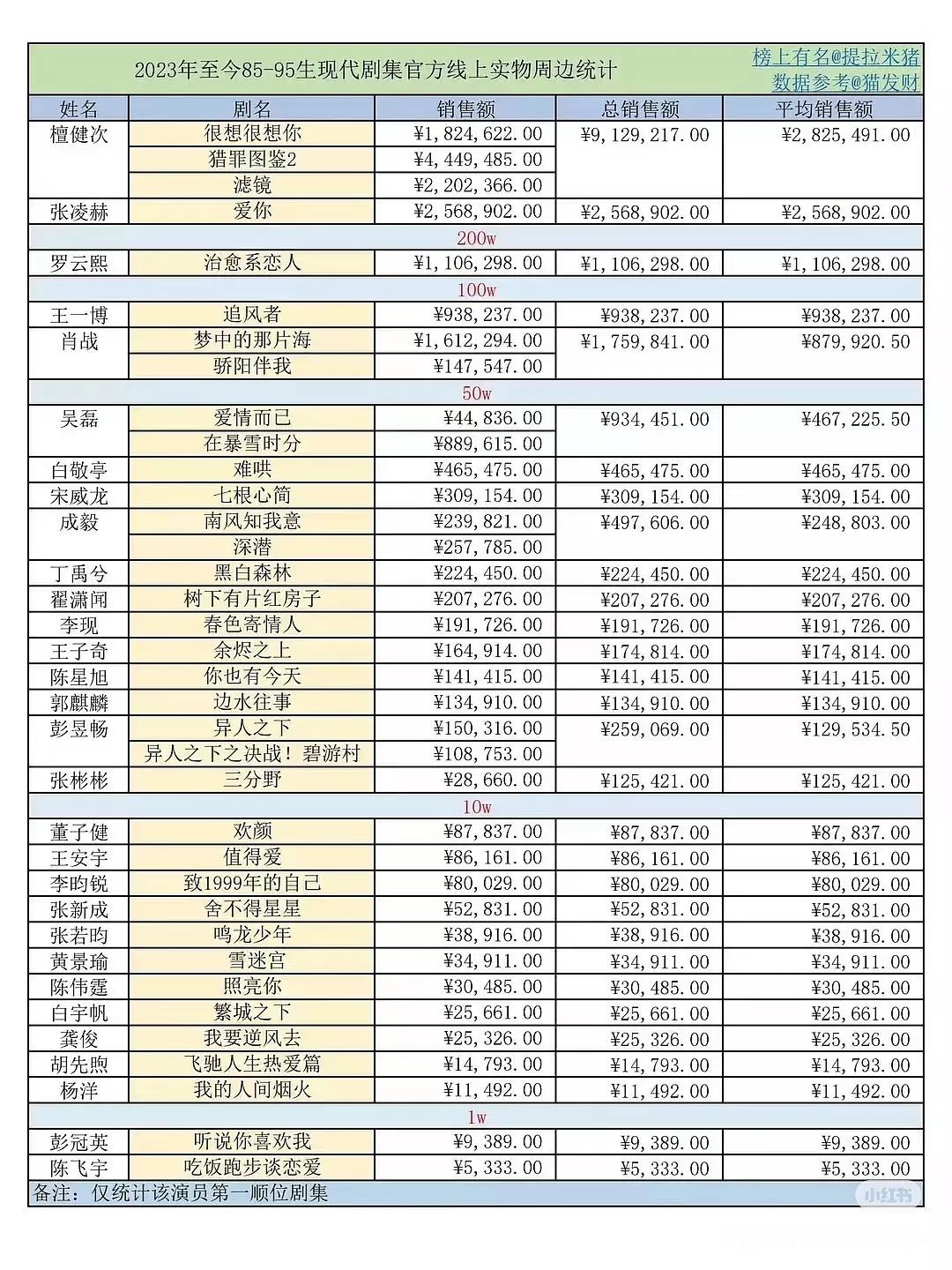 2023年至今85-95生现代剧集官方线上实物周边统计

榜上有名@提拉米猪
数据参考@猫发财

| 姓名 | 剧名 | 销售额 | 总销售额 | 平均销售额 |
|---|---|---|---|---|
| 檀健次 | 很想很想你 | ¥1,824,622.00 | ¥9,129,217.00 | ¥2,825,491.00 |
| | 猎罪图鉴2 | ¥4,449,485.00 | | |
| | 滤镜 | ¥2,202,366.00 | | |
| 张凌赫 | 爱你 | ¥2,568,902.00 | ¥2,568,902.00 | ¥2,568,902.00 |
| 200w | | | | |
| 罗云熙 | 治愈系恋人 | ¥1,106,298.00 | ¥1,106,298.00 | ¥1,106,298.00 |
| 100w | | | | |
| 王一博 | 追风者 | ¥938,237.00 | ¥938,237.00 | ¥938,237.00 |
| 肖战 | 梦中的那片海 | ¥1,612,294.00 | ¥1,759,841.00 | ¥879,920.50 |
| | 骄阳伴我 | ¥147,547.00 | | |
| 50w | | | | |
| 吴磊 | 爱情而已 | ¥44,836.00 | ¥934,451.00 | ¥467,225.50 |
| | 在暴雪时分 | ¥889,615.00 | | |
| 白敬亭 | 难哄 | ¥465,475.00 | ¥465,475.00 | ¥465,475.00 |
| 宋威龙 | 七根心简 | ¥309,154.00 | ¥309,154.00 | ¥309,154.00 |
| 成毅 | 南风知我意 | ¥239,821.00 | ¥497,606.00 | ¥248,803.00 |
| | 深潜 | ¥257,785.00 | | |
| 丁禹兮 | 黑白森林 | ¥224,450.00 | ¥224,450.00 | ¥224,450.00 |
| 翟潇闻 | 树下有片红房子 | ¥207,276.00 | ¥207,276.00 | ¥207,276.00 |
| 李现 | 春色寄情人 | ¥191,726.00 | ¥191,726.00 | ¥191,726.00 |
| 王子奇 | 余烬之上 | ¥164,914.00 | ¥174,814.00 | ¥174,814.00 |
| 陈星旭 | 你也有今天 | ¥141,415.00 | ¥141,415.00 | ¥141,415.00 |
| 郭麒麟 | 边水往事 | ¥134,910.00 | ¥134,910.00 | ¥134,910.00 |
| 彭昱畅 | 异人之下 | ¥150,316.00 | ¥259,069.00 | ¥129,534.50 |
| | 异人之下之决战！碧游村 | ¥108,753.00 | | |
| 张彬彬 | 三分野 | ¥28,660.00 | ¥125,421.00 | ¥125,421.00 |
| 10w | | | | |
| 董子健 | 欢颜 | ¥87,837.00 | ¥87,837.00 | ¥87,837.00 |
| 王安宇 | 值得爱 | ¥86,161.00 | ¥86,161.00 | ¥86,161.00 |
| 李昀锐 | 致1999年的自己 | ¥80,029.00 | ¥80,029.00 | ¥80,029.00 |
| 张新成 | 舍不得星星 | ¥52,831.00 | ¥52,831.00 | ¥52,831.00 |
| 张若昀 | 鸣龙少年 | ¥38,916.00 | ¥38,916.00 | ¥38,916.00 |
| 黄景瑜 | 雪迷宫 | ¥34,911.00 | ¥34,911.00 | ¥34,911.00 |
| 陈伟霆 | 照亮你 | ¥30,485.00 | ¥30,485.00 | ¥30,485.00 |
| 白宇帆 | 繁城之下 | ¥25,661.00 | ¥25,661.00 | ¥25,661.00 |
| 龚俊 | 我要逆风去 | ¥25,326.00 | ¥25,326.00 | ¥25,326.00 |
| 胡先煦 | 飞驰人生热爱篇 | ¥14,793.00 | ¥14,793.00 | ¥14,793.00 |
| 杨洋 | 我的人间烟火 | ¥11,492.00 | ¥11,492.00 | ¥11,492.00 |
| 1w | | | | |
| 彭冠英 | 听说你喜欢我 | ¥9,389.00 | ¥9,389.00 | ¥9,389.00 |
| 陈飞宇 | 吃饭跑步谈恋爱 | ¥5,333.00 | ¥5,333.00 | ¥5,333.00 |

备注：仅统计该演员第一顺位剧集

小红书